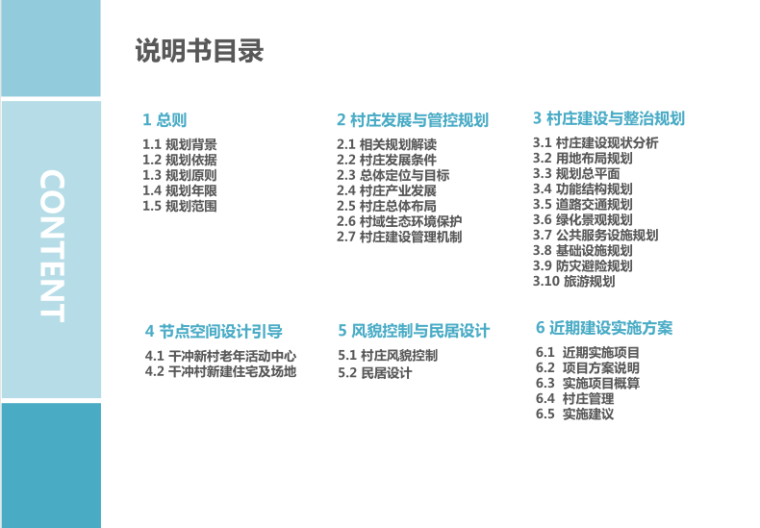 CONTENT

说明书目录

1 总则
1.1 规划背景
1.2 规划依据
1.3 规划原则
1.4 规划年限
1.5 规划范围

2 村庄发展与管控规划
2.1 相关规划解读
2.2 村庄发展条件
2.3 总体定位与目标
2.4 村庄产业发展
2.5 村庄总体布局
2.6 村域生态环境保护
2.7 村庄建设管理机制

3 村庄建设与整治规划
3.1 村庄建设现状分析
3.2 用地布局规划
3.3 规划总平面
3.4 功能结构规划
3.5 道路交通规划
3.6 绿化景观规划
3.7 公共服务设施规划
3.8 基础设施规划
3.9 防灾避险规划
3.10 旅游规划

4 节点空间设计引导
4.1 干冲新村老年活动中心
4.2 干冲村新建住宅及场地

5 风貌控制与民居设计
5.1 村庄风貌控制
5.2 民居设计

6 近期建设实施方案
6.1 近期实施项目
6.2 项目方案说明
6.3 实施项目概算
6.4 村庄管理
6.5 实施建议